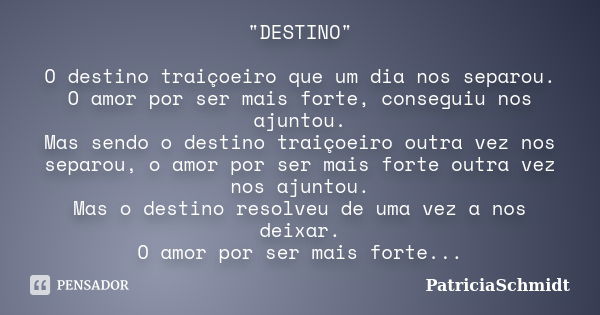 "DESTINO"

O destino traiçoeiro que um dia nos separou.
O amor por ser mais forte, conseguiu nos ajuntou.
Mas sendo o destino traiçoeiro outra vez nos separou, o amor por ser mais forte outra vez nos ajuntou.
Mas o destino resolveu de uma vez a nos deixar.
O amor por ser mais forte...

PENSADOR

PatriciaSchmidt